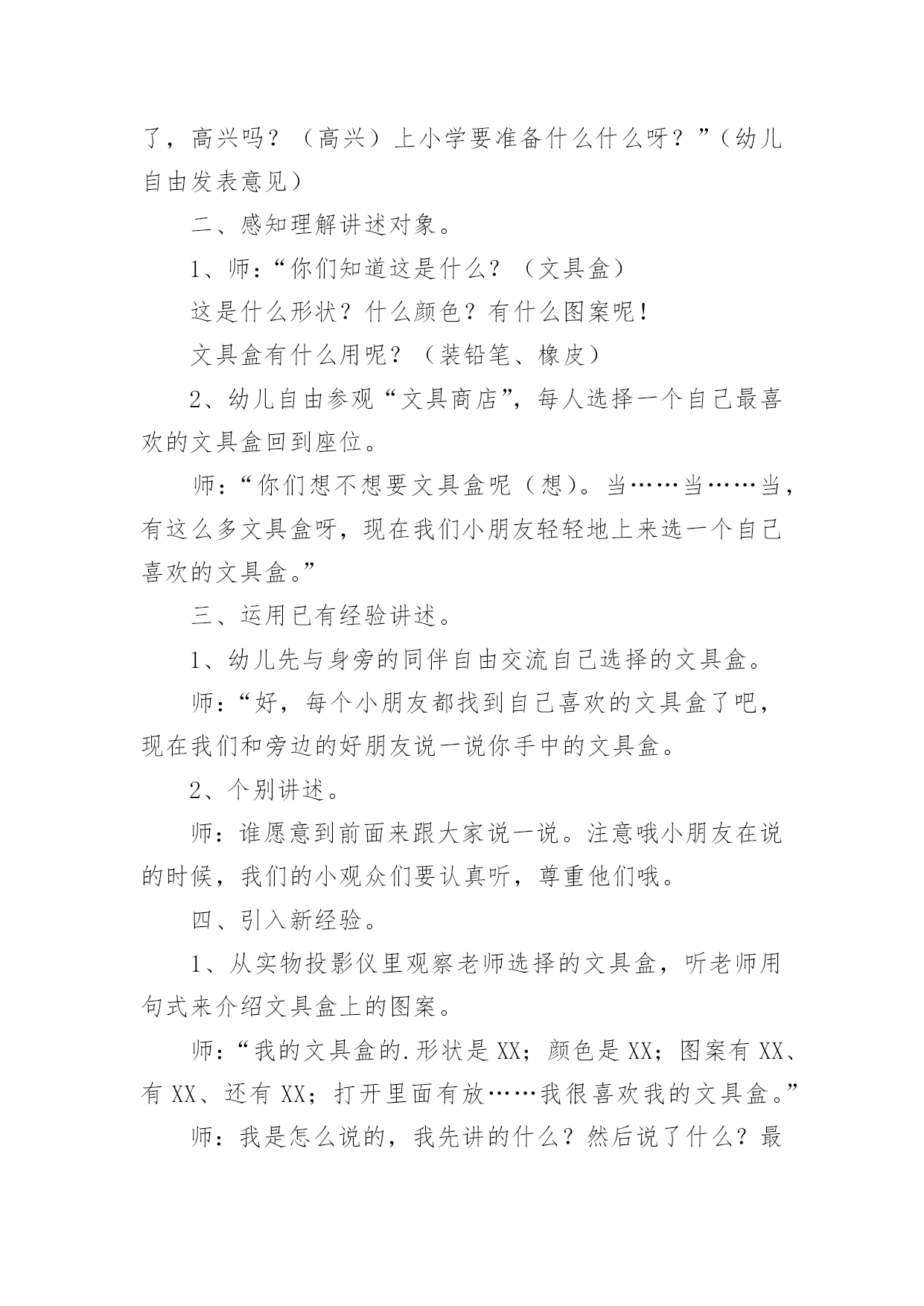 了，高兴吗？（高兴）上小学要准备什么什么呀？”（幼儿自由发表意见）

二、感知理解讲述对象。

1、师：“你们知道这是什么？（文具盒）

这是什么形状？什么颜色？有什么图案呢！

文具盒有什么用呢？（装铅笔、橡皮）

2、幼儿自由参观“文具商店”，每人选择一个自己最喜欢的文具盒回到座位。

师：“你们想不想要文具盒呢（想）。当……当……当，有这么多文具盒呀，现在我们小朋友轻轻地上来选一个自己喜欢的文具盒。”

三、运用已有经验讲述。

1、幼儿先与身旁的同伴自由交流自己选择的文具盒。

师：“好，每个小朋友都找到自己喜欢的文具盒了吧，现在我们和旁边的好朋友说一说你手中的文具盒。

2、个别讲述。

师：谁愿意到前面来跟大家说一说。注意哦小朋友在说的时候，我们的小观众们要认真听，尊重他们哦。

四、引入新经验。

1、从实物投影仪里观察老师选择的文具盒，听老师用句式来介绍文具盒上的图案。

师：“我的文具盒的.形状是 XX；颜色是 XX；图案有 XX、有 XX、还有 XX；打开里面有放……我很喜欢我的文具盒。”

师：我是怎么说的，我先讲的什么？然后说了什么？最